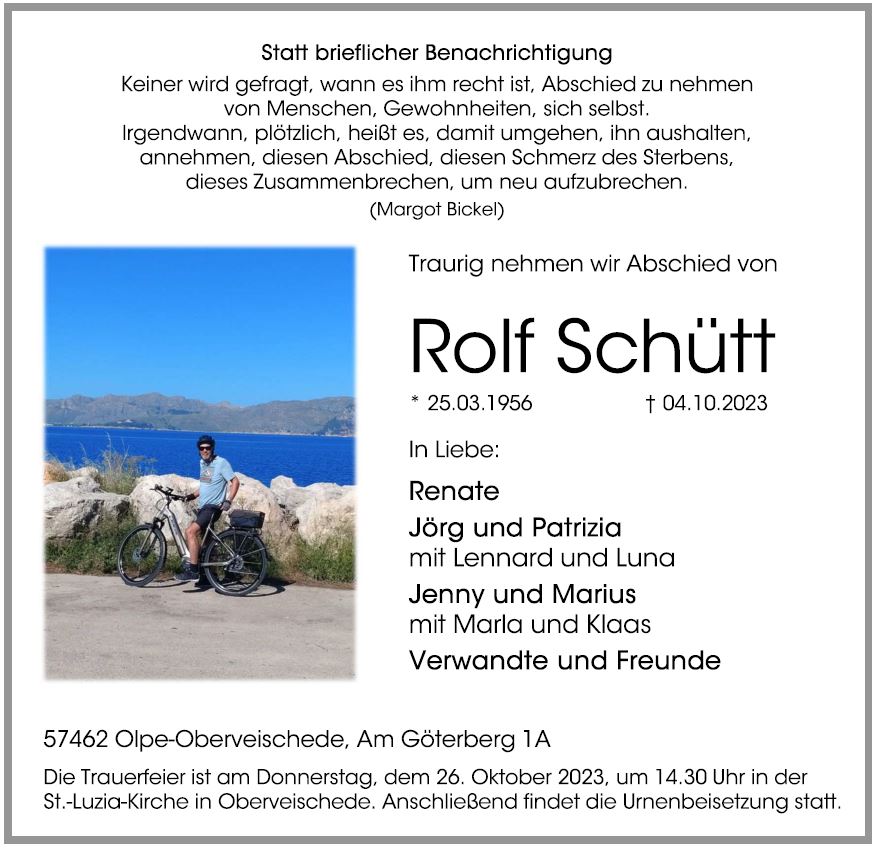 Statt brieflicher Benachrichtigung

Keiner wird gefragt, wann es ihm recht ist, Abschied zu nehmen von Menschen, Gewohnheiten, sich selbst.
Irgendwann, plötzlich, heißt es, damit umgehen, ihn aushalten, annehmen, diesen Abschied, diesen Schmerz des Sterbens, dieses Zusammenbrechen, um neu aufzubrechen.
(Margot Bickel)

Traurig nehmen wir Abschied von

Rolf Schütt

* 25.03.1956 † 04.10.2023

In Liebe:

Renate
Jörg und Patrizia
mit Lennard und Luna
Jenny und Marius
mit Marla und Klaas
Verwandte und Freunde

57462 Olpe-Oberveischede, Am Göterberg 1A

Die Trauerfeier ist am Donnerstag, dem 26. Oktober 2023, um 14.30 Uhr in der St.-Luzia-Kirche in Oberveischede. Anschließend findet die Urnenbeisetzung statt.